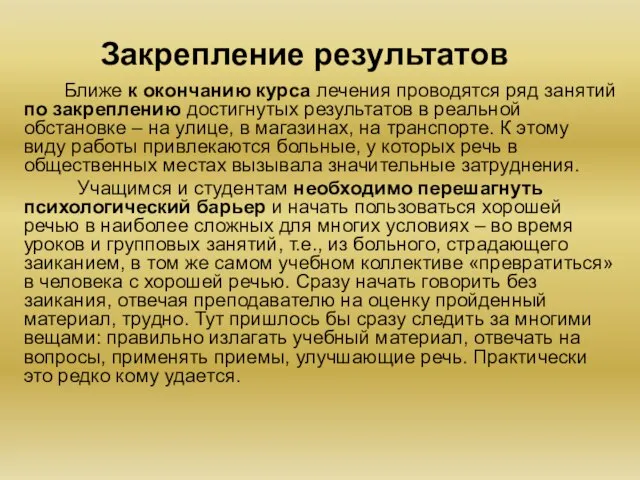 Закрепление результатов

Ближе к окончанию курса лечения проводятся ряд занятий по закреплению достигнутых результатов в реальной обстановке – на улице, в магазинах, на транспорте. К этому виду работы привлекаются больные, у которых речь в общественных местах вызывала значительные затруднения.

Учащимся и студентам необходимо перешагнуть психологический барьер и начать пользоваться хорошей речью в наиболее сложных для многих условиях – во время уроков и групповых занятий, т.е., из больного, страдающего заиканием, в том же самом учебном коллективе «превратиться» в человека с хорошей речью. Сразу начать говорить без заикания, отвечая преподавателю на оценку пройденный материал, трудно. Тут пришлось бы сразу следить за многими вещами: правильно излагать учебный материал, отвечать на вопросы, применять приемы, улучшающие речь. Практически это редко кому удается.